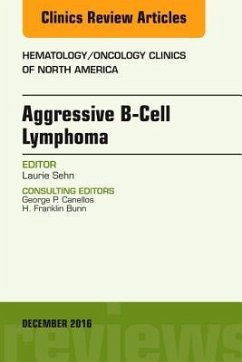 Clinics Review Articles

HEMATOLOGY/ONCOLOGY CLINICS OF NORTH AMERICA

Aggressive B-Cell Lymphoma

EDITOR
Laurie Sehn

CONSULTING EDITORS
George P. Canellos
H. Franklin Bunn

DECEMBER 2016

reviews